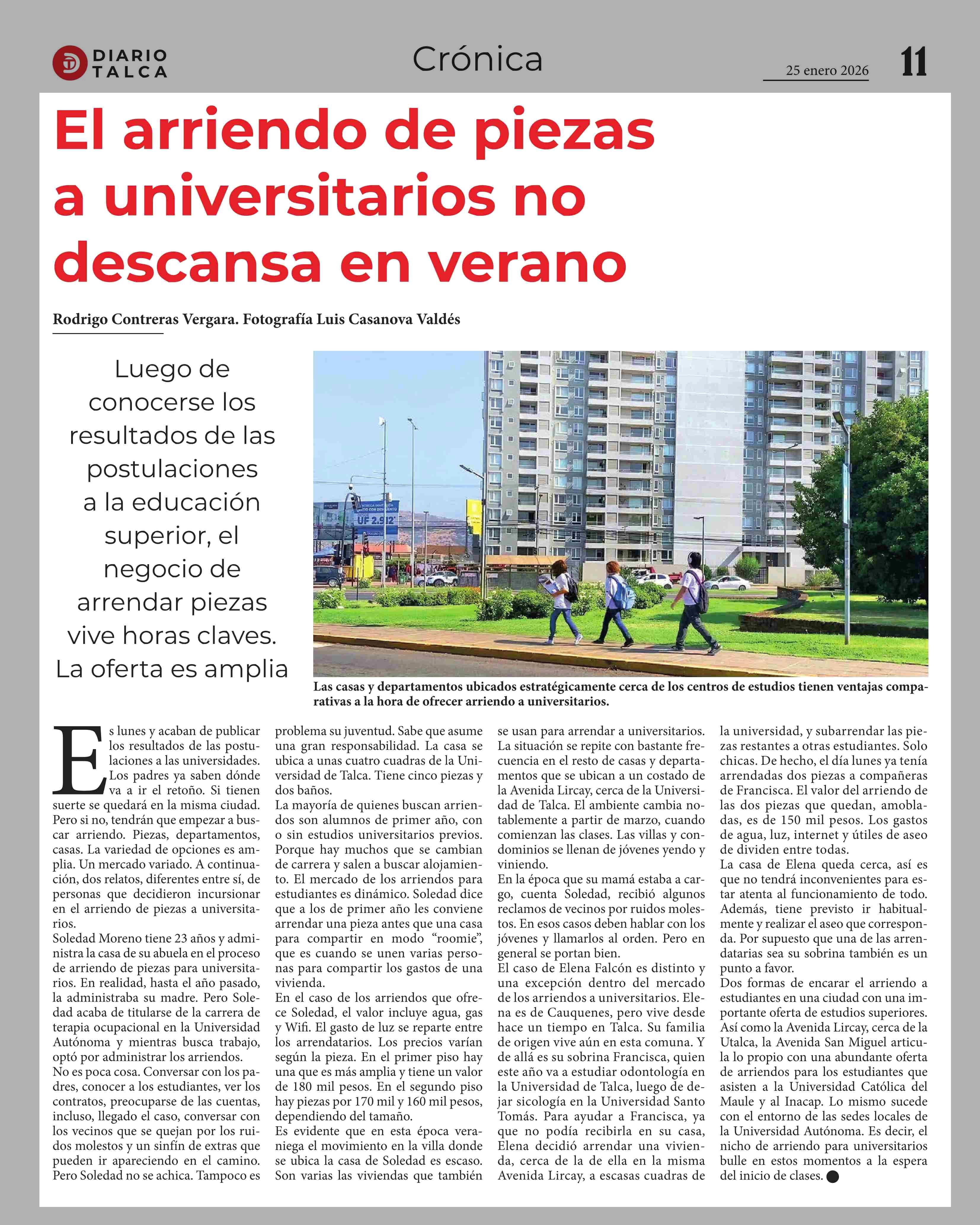 DIARIO TALCA

Crónica

25 enero 2026

11

El arriendo de piezas a universitarios no descansa en verano

Rodrigo Contreras Vergara. Fotografía Luis Casanova Valdés

Luego de conocerse los resultados de las postulaciones a la educación superior, el negocio de arrendar piezas vive horas claves. La oferta es amplia

UF 2.912

Las casas y departamentos ubicados estratégicamente cerca de los centros de estudios tienen ventajas comparativas a la hora de ofrecer arriendo a universitarios.

Es lunes y acaban de publicar los resultados de las postulaciones a las universidades. Los padres ya saben dónde va a ir el retoño. Si tienen suerte se quedará en la misma ciudad. Pero si no, tendrán que empezar a buscar arriendo. Piezas, departamentos, casas. La variedad de opciones es amplia. Un mercado variado. A continuación, dos relatos, diferentes entre sí, de personas que decidieron incursionar en el arriendo de piezas a universitarios.
Soledad Moreno tiene 23 años y administra la casa de su abuela en el proceso de arriendo de piezas para universitarios. En realidad, hasta el año pasado, la administraba su madre. Pero Soledad acaba de titularse de la carrera de terapia ocupacional en la Universidad Autónoma y mientras busca trabajo, optó por administrar los arriendos.
No es poca cosa. Conversar con los padres, conocer a los estudiantes, ver los contratos, preocuparse de las cuentas, incluso, llegado el caso, conversar con los vecinos que se quejan por los ruidos molestos y un sinfín de extras que pueden ir apareciendo en el camino. Pero Soledad no se achica. Tampoco es problema su juventud. Sabe que asume una gran responsabilidad. La casa se ubica a unas cuatro cuadras de la Universidad de Talca. Tiene cinco piezas y dos baños.
La mayoría de quienes buscan arriendos son alumnos de primer año, con o sin estudios universitarios previos. Porque hay muchos que se cambian de carrera y salen a buscar alojamiento. El mercado de los arriendos para estudiantes es dinámico. Soledad dice que a los de primer año les conviene arrendar una pieza antes que una casa para compartir en modo “roomie”, que es cuando se unen varias personas para compartir los gastos de una vivienda.
En el caso de los arriendos que ofrece Soledad, el valor incluye agua, gas y Wifi. El gasto de luz se reparte entre los arrendatarios. Los precios varían según la pieza. En el primer piso hay una que es más amplia y tiene un valor de 180 mil pesos. En el segundo piso hay piezas por 170 mil y 160 mil pesos, dependiendo del tamaño.
Es evidente que en esta época veraniega el movimiento en la villa donde se ubica la casa de Soledad es escaso. Son varias las viviendas que también se usan para arrendar a universitarios. La situación se repite con bastante frecuencia en el resto de casas y departamentos que se ubican a un costado de la Avenida Lircay, cerca de la Universidad de Talca. El ambiente cambia notablemente a partir de marzo, cuando comienzan las clases. Las villas y condominios se llenan de jóvenes yendo y viniendo.
En la época que su mamá estaba a cargo, cuenta Soledad, recibió algunos reclamos de vecinos por ruidos molestos. En esos casos deben hablar con los jóvenes y llamarlos al orden. Pero en general se portan bien.
El caso de Elena Falcón es distinto y una excepción dentro del mercado de los arriendos a universitarios. Elena es de Cauquenes, pero vive desde hace un tiempo en Talca. Su familia de origen vive aún en esta comuna. Y de allá es su sobrina Francisca, quien este año va a estudiar odontología en la Universidad de Talca, luego de dejar sicología en la Universidad Santo Tomás. Para ayudar a Francisca, ya que no podía recibirla en su casa, Elena decidió arrendar una vivienda, cerca de la de ella en la misma Avenida Lircay, a escasas cuadras de la universidad, y subarrendar las piezas restantes a otras estudiantes. Solo chicas. De hecho, el día lunes ya tenía arrendadas dos piezas a compañeras de Francisca. El valor del arriendo de las dos piezas que quedan, amobladas, es de 150 mil pesos. Los gastos de agua, luz, internet y útiles de aseo de dividen entre todas.
La casa de Elena queda cerca, así es que no tendrá inconvenientes para estar atenta al funcionamiento de todo. Además, tiene previsto ir habitualmente y realizar el aseo que corresponda. Por supuesto que una de las arrendatarias sea su sobrina también es un punto a favor.
Dos formas de encarar el arriendo a estudiantes en una ciudad con una importante oferta de estudios superiores. Así como la Avenida Lircay, cerca de la Utalca, la Avenida San Miguel articula lo propio con una abundante oferta de arriendos para los estudiantes que asisten a la Universidad Católica del Maule y al Inacap. Lo mismo sucede con el entorno de las sedes locales de la Universidad Autónoma. Es decir, el nicho de arriendo para universitarios bulle en estos momentos a la espera del inicio de clases.